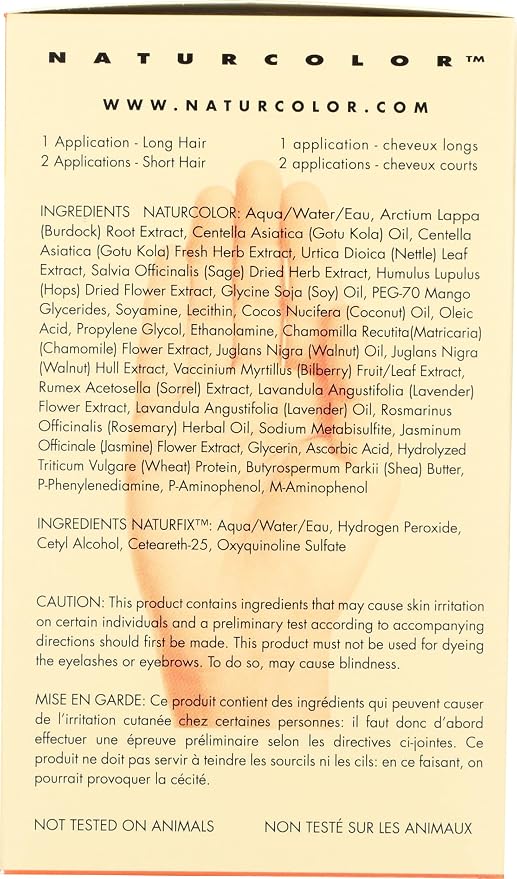 NATURCOLOR™

WWW.NATURCOLOR.COM

1 Application - Long Hair
2 Applications - Short Hair

1 application - cheveux longs
2 applications - cheveux courts

INGREDIENTS NATURCOLOR: Aqua/Water/Eau, Arctium Lappa (Burdock) Root Extract, Centella Asiatica (Gotu Kola) Oil, Centella Asiatica (Gotu Kola) Fresh Herb Extract, Urtica Dioica (Nettle) Leaf Extract, Salvia Officinalis (Sage) Dried Herb Extract, Humulus Lupulus (Hops) Dried Flower Extract, Glycine Soja (Soy) Oil, PEG-70 Mango Glycerides, Soyamine, Lecithin, Cocos Nucifera (Coconut) Oil, Oleic Acid, Propylene Glycol, Ethanolamine, Chamomilla Recutita(Matricaria) (Chamomile) Flower Extract, Juglans Nigra (Walnut) Oil, Juglans Nigra (Walnut) Hull Extract, Vaccinium Myrtillus (Bilberry) Fruit/Leaf Extract, Rumex Acetosella (Sorrel) Extract, Lavandula Angustifolia (Lavender) Flower Extract, Lavandula Angustifolia (Lavender) Oil, Rosmarinus Officinalis (Rosemary) Herbal Oil, Sodium Metabisulfite, Jasminum Officinale (Jasmine) Flower Extract, Glycerin, Ascorbic Acid, Hydrolyzed Triticum Vulgare (Wheat) Protein, Butyrospermum Parkii (Shea) Butter, P-Phenylenediamine, P-Aminophenol, M-Aminophenol

INGREDIENTS NATURFIX™: Aqua/Water/Eau, Hydrogen Peroxide, Cetyl Alcohol, Ceteareth-25, Oxyquinoline Sulfate

CAUTION: This product contains ingredients that may cause skin irritation on certain individuals and a preliminary test according to accompanying directions should first be made. This product must not be used for dyeing the eyelashes or eyebrows. To do so, may cause blindness.

MISE EN GARDE: Ce produit contient des ingrédients qui peuvent causer de l'irritation cutanée chez certaines personnes: il faut donc d'abord effectuer une épreuve préliminaire selon les directives ci-jointes. Ce produit ne doit pas servir à teindre les sourcils ni les cils: en ce faisant, on pourrait provoquer la cécité.

NOT TESTED ON ANIMALS

NON TESTÉ SUR LES ANIMAUX